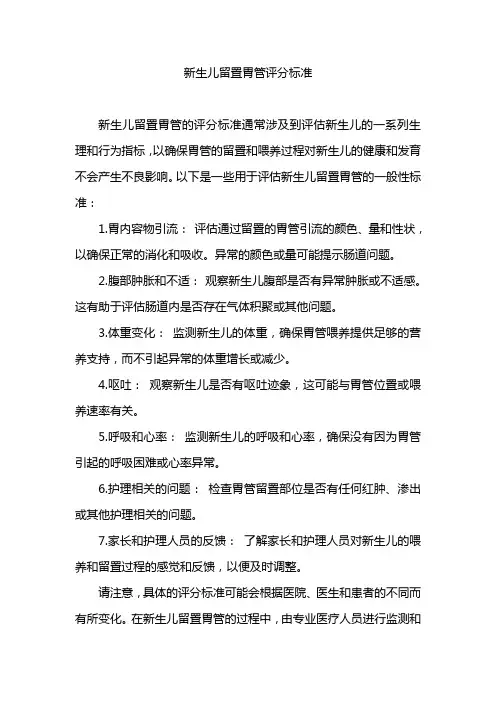 新生儿留置胃管评分标准

新生儿留置胃管的评分标准通常涉及到评估新生儿的一系列生理和行为指标，以确保胃管的留置和喂养过程对新生儿的健康和发育不会产生不良影响。以下是一些用于评估新生儿留置胃管的一般性标准：

1.胃内容物引流： 评估通过留置的胃管引流的颜色、量和性状，以确保正常的消化和吸收。异常的颜色或量可能提示肠道问题。

2.腹部肿胀和不适： 观察新生儿腹部是否有异常肿胀或不适感。这有助于评估肠道内是否存在气体积聚或其他问题。

3.体重变化： 监测新生儿的体重，确保胃管喂养提供足够的营养支持，而不引起异常的体重增长或减少。

4.呕吐： 观察新生儿是否有呕吐迹象，这可能与胃管位置或喂养速率有关。

5.呼吸和心率： 监测新生儿的呼吸和心率，确保没有因为胃管引起的呼吸困难或心率异常。

6.护理相关的问题： 检查胃管留置部位是否有任何红肿、渗出或其他护理相关的问题。

7.家长和护理人员的反馈： 了解家长和护理人员对新生儿的喂养和留置过程的感觉和反馈，以便及时调整。

请注意，具体的评分标准可能会根据医院、医生和患者的不同而有所变化。在新生儿留置胃管的过程中，由专业医疗人员进行监测和